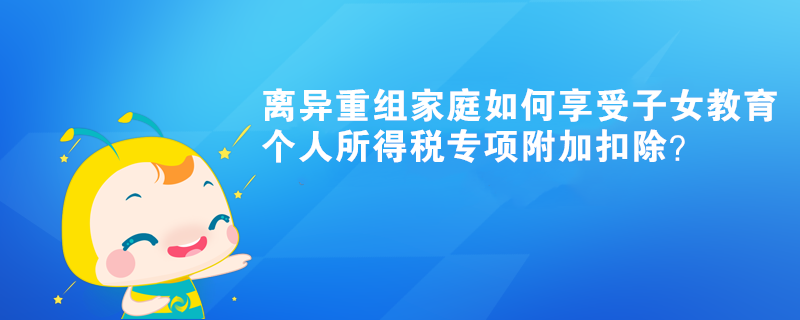 离异重组家庭如何享受子女教育个人所得税专项附加扣除？